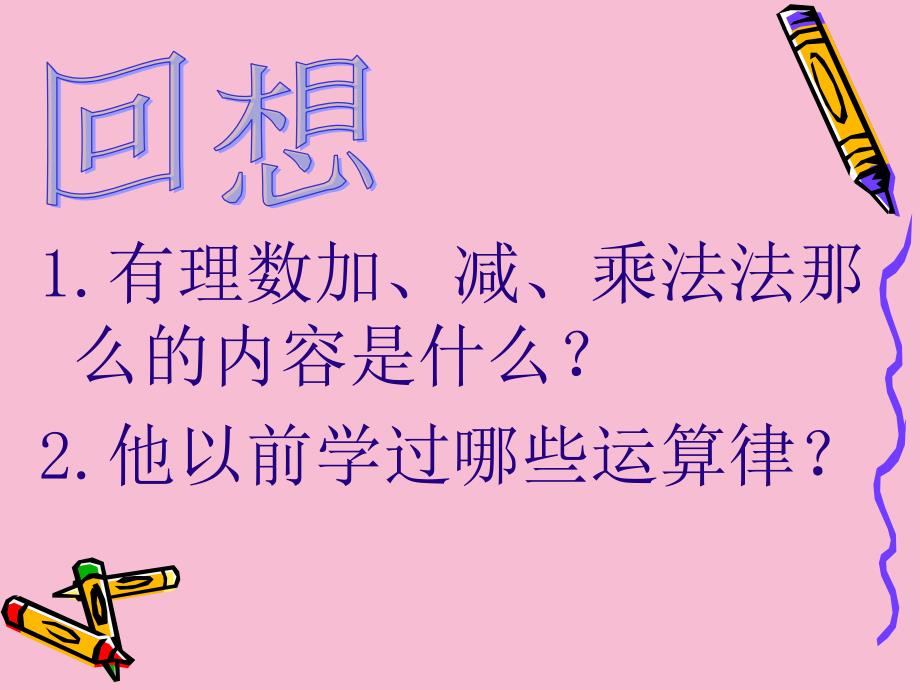 回想

1. 有理数加、减、乘法法那么的内容是什么？

2. 他以前学过哪些运算律？